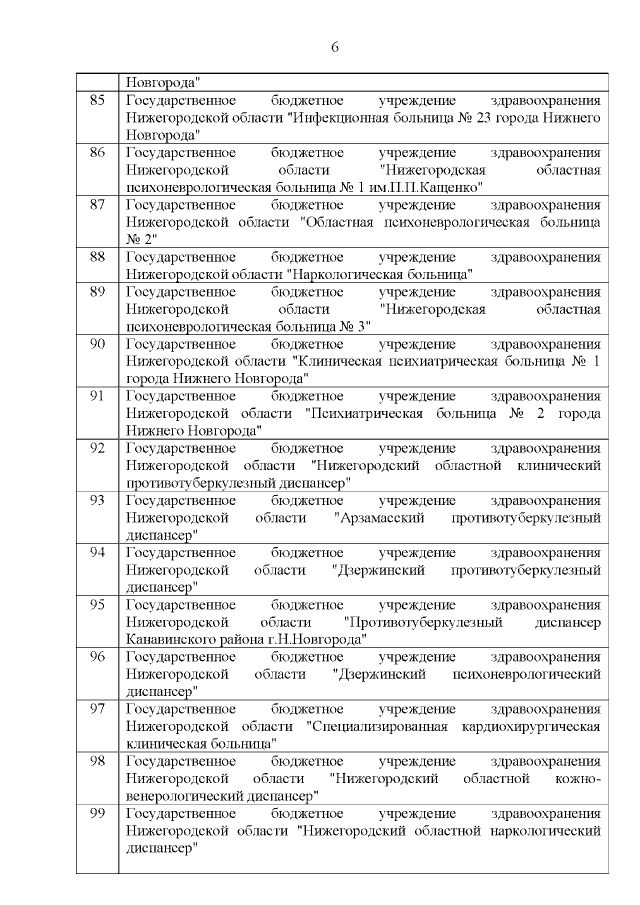 6

| | Новгорода" |
|---|---|
| 85 | Государственное бюджетное учреждение здравоохранения Нижегородской области "Инфекционная больница № 23 города Нижнего Новгорода" |
| 86 | Государственное бюджетное учреждение здравоохранения Нижегородской области "Нижегородская областная психоневрологическая больница № 1 им.П.П.Кащенко" |
| 87 | Государственное бюджетное учреждение здравоохранения Нижегородской области "Областная психоневрологическая больница № 2" |
| 88 | Государственное бюджетное учреждение здравоохранения Нижегородской области "Наркологическая больница" |
| 89 | Государственное бюджетное учреждение здравоохранения Нижегородской области "Нижегородская областная психоневрологическая больница № 3" |
| 90 | Государственное бюджетное учреждение здравоохранения Нижегородской области "Клиническая психиатрическая больница № 1 города Нижнего Новгорода" |
| 91 | Государственное бюджетное учреждение здравоохранения Нижегородской области "Психиатрическая больница № 2 города Нижнего Новгорода" |
| 92 | Государственное бюджетное учреждение здравоохранения Нижегородской области "Нижегородский областной клинический противотуберкулезный диспансер" |
| 93 | Государственное бюджетное учреждение здравоохранения Нижегородской области "Арзамасский противотуберкулезный диспансер" |
| 94 | Государственное бюджетное учреждение здравоохранения Нижегородской области "Дзержинский противотуберкулезный диспансер" |
| 95 | Государственное бюджетное учреждение здравоохранения Нижегородской области "Противотуберкулезный диспансер Канавинского района г.Н.Новгорода" |
| 96 | Государственное бюджетное учреждение здравоохранения Нижегородской области "Дзержинский психоневрологический диспансер" |
| 97 | Государственное бюджетное учреждение здравоохранения Нижегородской области "Специализированная кардиохирургическая клиническая больница" |
| 98 | Государственное бюджетное учреждение здравоохранения Нижегородской области "Нижегородский областной кожно-венерологический диспансер" |
| 99 | Государственное бюджетное учреждение здравоохранения Нижегородской области "Нижегородский областной наркологический диспансер" |